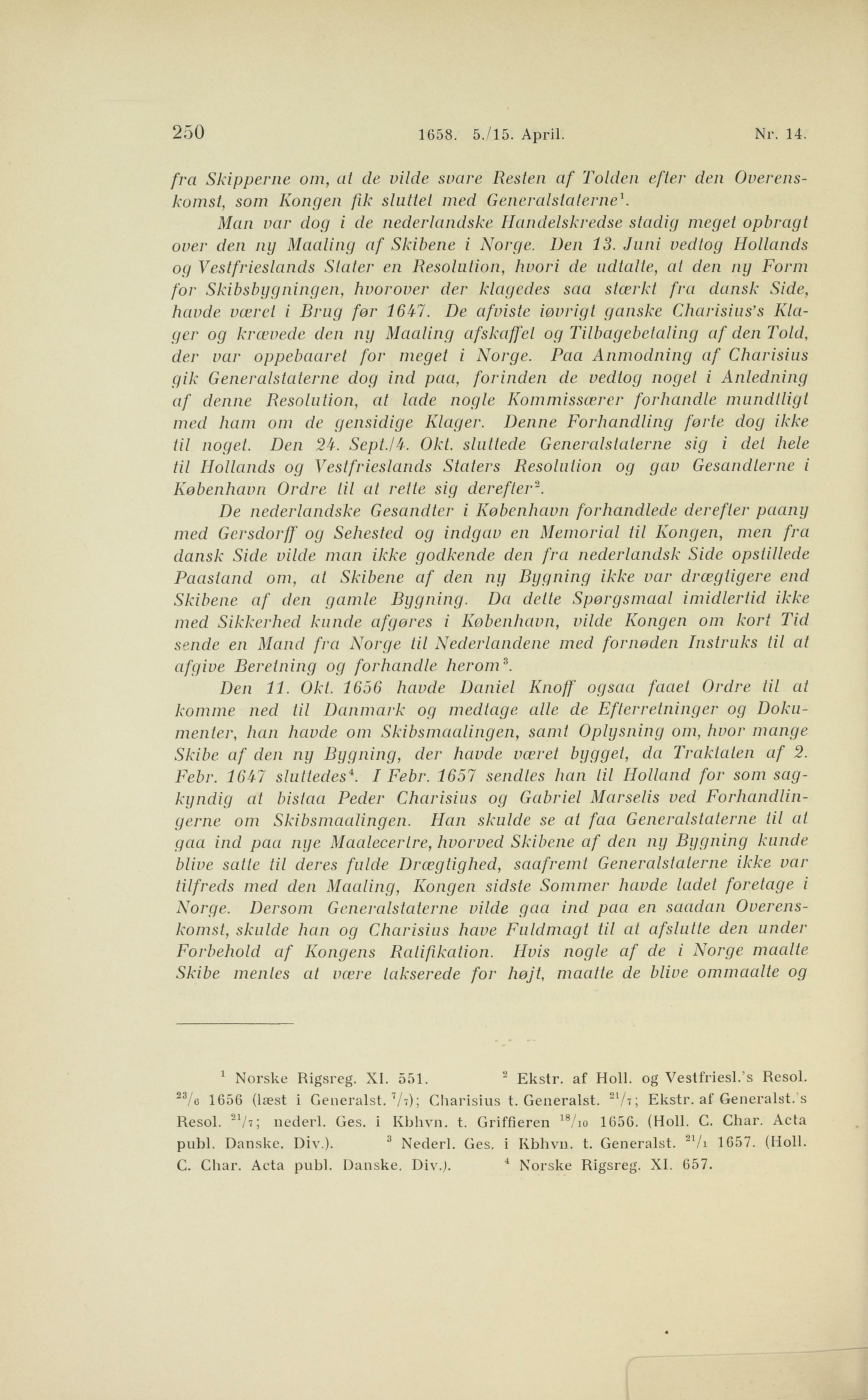 250 1658. 5./15. April. Nr. 14.

fra Skipperne om, at de vilde svare Resten af Tolden efter den Overenskomst, som Kongen fik sluttet med Generalstaterne$^1$.

Man var dog i de nederlandske Handelskredse stadig meget opbragt over den ny Maaling af Skibene i Norge. Den 13. Juni vedtog Hollands og Vestfrieslands Stater en Resolution, hvori de udtalte, at den ny Form for Skibsbygningen, hvorover der klagedes saa stærkt fra dansk Side, havde været i Brug før 1647. De afviste iøvrigt ganske Charisius's Klager og krævede den ny Maaling afskaffet og Tilbagebetaling af den Told, der var oppebaaret for meget i Norge. Paa Anmodning af Charisius gik Generalstaterne dog ind paa, forinden de vedtog noget i Anledning af denne Resolution, at lade nogle Kommissærer forhandle mundtligt med ham om de gensidige Klager. Denne Forhandling førte dog ikke til noget. Den 24. Sept./4. Okt. sluttede Generalstaterne sig i det hele til Hollands og Vestfrieslands Staters Resolution og gav Gesandterne i København Ordre til at rette sig derefter$^2$.

De nederlandske Gesandter i København forhandlede derefter paany med Gersdorff og Sehested og indgav en Memorial til Kongen, men fra dansk Side vilde man ikke godkende den fra nederlandsk Side opstillede Paastand om, at Skibene af den ny Bygning ikke var drægtigere end Skibene af den gamle Bygning. Da dette Spørgsmaal imidlertid ikke med Sikkerhed kunde afgøres i København, vilde Kongen om kort Tid sende en Mand fra Norge til Nederlandene med fornøden Instruks til at afgive Beretning og forhandle herom$^3$.

Den 11. Okt. 1656 havde Daniel Knoff ogsaa faaet Ordre til at komme ned til Danmark og medtage alle de Efterretninger og Dokumenter, han havde om Skibsmaalingen, samt Oplysning om, hvor mange Skibe af den ny Bygning, der havde været bygget, da Traktaten af 2. Febr. 1647 sluttedes$^4$. I Febr. 1657 sendtes han til Holland for som sagkyndig at bistaa Peder Charisius og Gabriel Marselis ved Forhandlingerne om Skibsmaalingen. Han skulde se at faa Generalstaterne til at gaa ind paa nye Maalecertre, hvorved Skibene af den ny Bygning kunde blive satte til deres fulde Drægtighed, saafremt Generalstaterne ikke var tilfreds med den Maaling, Kongen sidste Sommer havde ladet foretage i Norge. Dersom Generalstaterne vilde gaa ind paa en saadan Overenskomst, skulde han og Charisius have Fuldmagt til at afslutte den under Forbehold af Kongens Ratifikation. Hvis nogle af de i Norge maalte Skibe mentes at være takserede for højt, maatte de blive ommaalte og

$^1$ Norske Rigsreg. XI. 551. $^2$ Ekstr. af Holl. og Vestfriesl.'s Resol. $^{23}/_6$ 1656 (læst i Generalst. $^7/_7$); Charisius t. Generalst. $^{21}/_7$; Ekstr. af Generalst.'s Resol. $^{21}/_7$; nederl. Ges. i Kbhvn. t. Griffieren $^{18}/_{10}$ 1656. (Holl. C. Char. Acta publ. Danske. Div.). $^3$ Nederl. Ges. i Kbhvn. t. Generalst. $^{21}/_1$ 1657. (Holl. C. Char. Acta publ. Danske. Div.). $^4$ Norske Rigsreg. XI. 657.